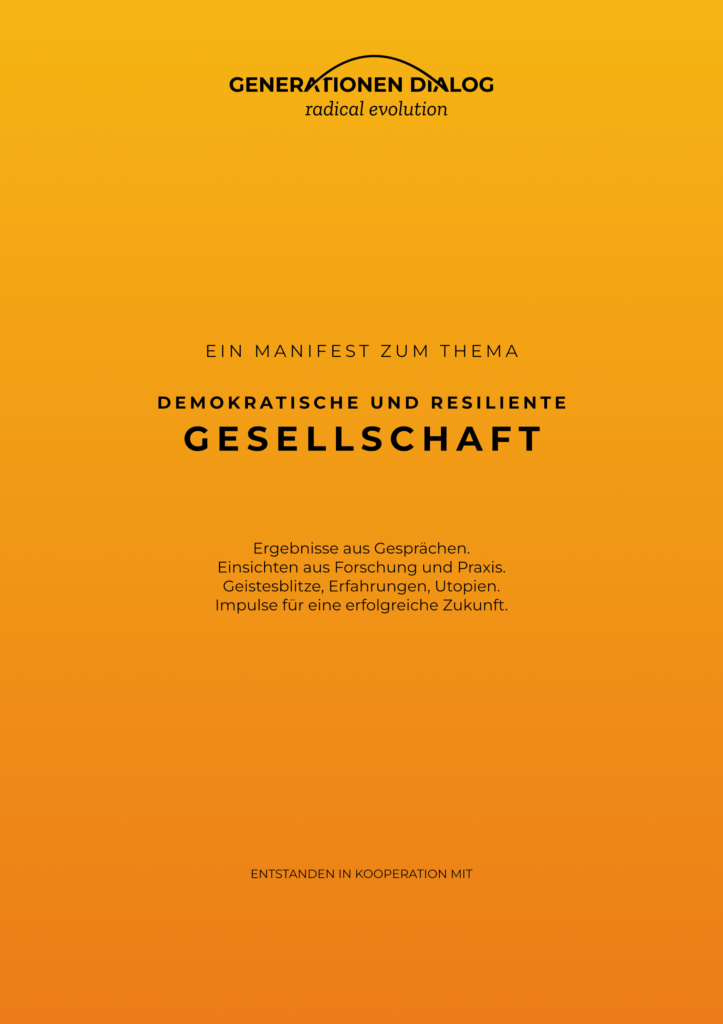 GENERATIONEN DIALOG
radical evolution

EIN MANIFEST ZUM THEMA

DEMOKRATISCHE UND RESILIENTE
GESELLSCHAFT

Ergebnisse aus Gesprächen.
Einsichten aus Forschung und Praxis.
Geistesblitze, Erfahrungen, Utopien.
Impulse für eine erfolgreiche Zukunft.

ENTSTANDEN IN KOOPERATION MIT